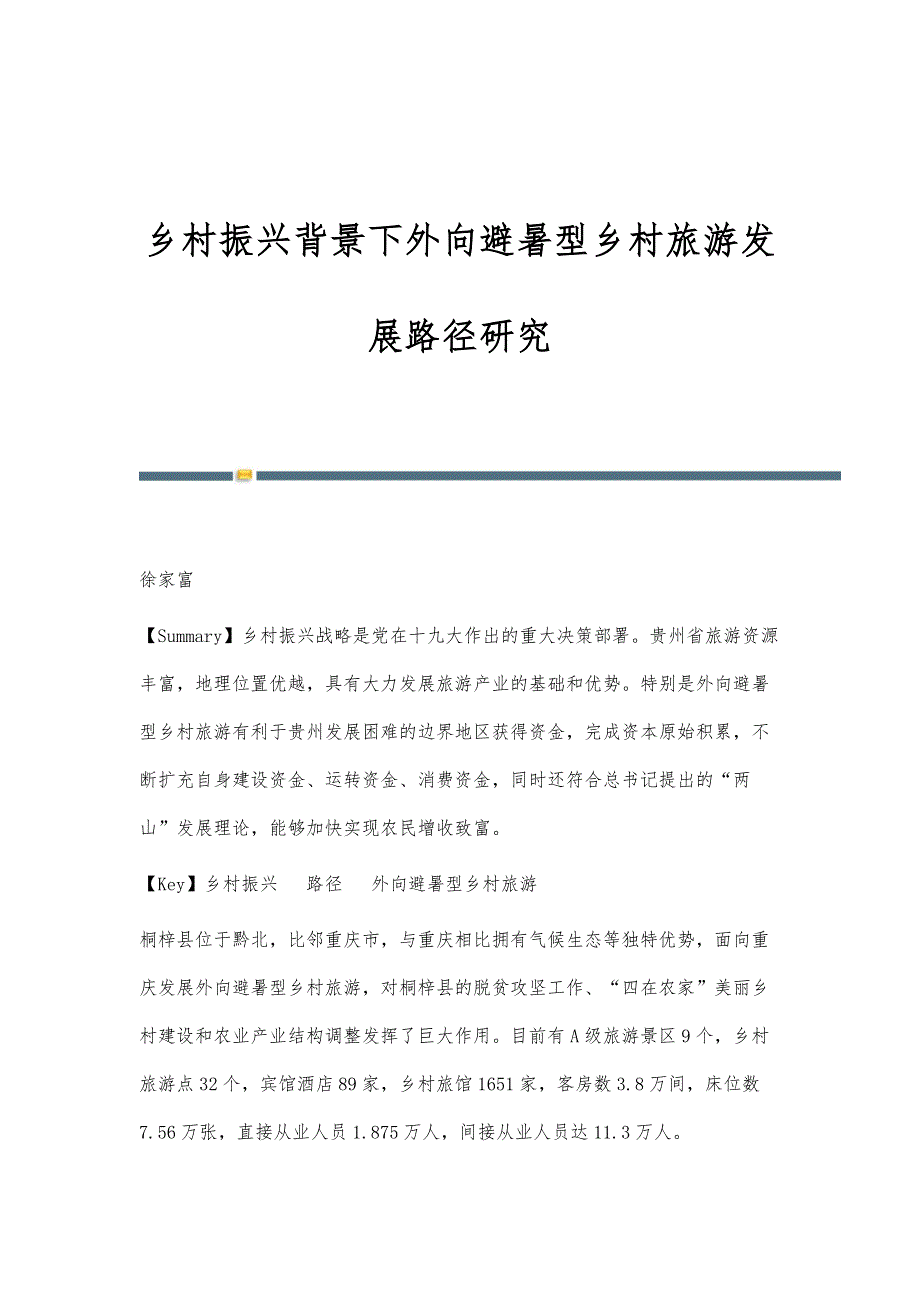 乡村振兴背景下外向避暑型乡村旅游发展路径研究

徐家富

【Summary】乡村振兴战略是党在十九大作出的重大决策部署。贵州省旅游资源丰富，地理位置优越，具有大力发展旅游产业的基础和优势。特别是外向避暑型乡村旅游有利于贵州发展困难的边界地区获得资金，完成资本原始积累，不断扩充自身建设资金、运转资金、消费资金，同时还符合总书记提出的“两山”发展理论，能够加快实现农民增收致富。

【Key】乡村振兴　路径　外向避暑型乡村旅游

桐梓县位于黔北，比邻重庆市，与重庆相比拥有气候生态等独特优势，面向重庆发展外向避暑型乡村旅游，对桐梓县的脱贫攻坚工作、“四在农家”美丽乡村建设和农业产业结构调整发挥了巨大作用。目前有A级旅游景区9个，乡村旅游点32个，宾馆酒店89家，乡村旅馆1651家，客房数3.8万间，床位数7.56万张，直接从业人员1.875万人，间接从业人员达11.3万人。